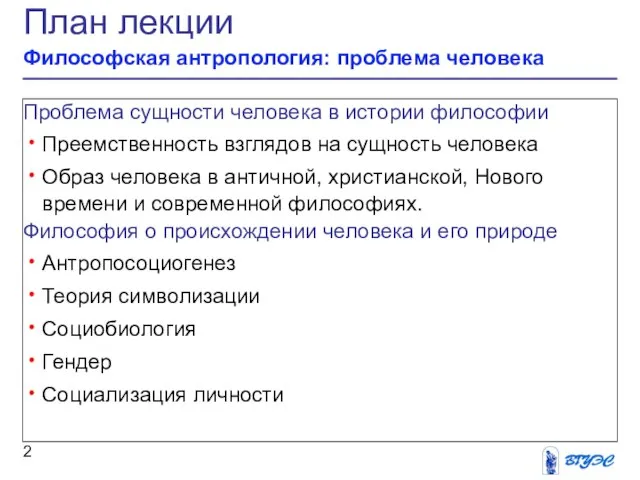 План лекции

Философская антропология: проблема человека

Проблема сущности человека в истории философии

• Преемственность взглядов на сущность человека

• Образ человека в античной, христианской, Нового времени и современной философиях.

Философия о происхождении человека и его природе

• Антропосоциогенез

• Теория символизации

• Социобиология

• Гендер

• Социализация личности

2

ВГУЭС